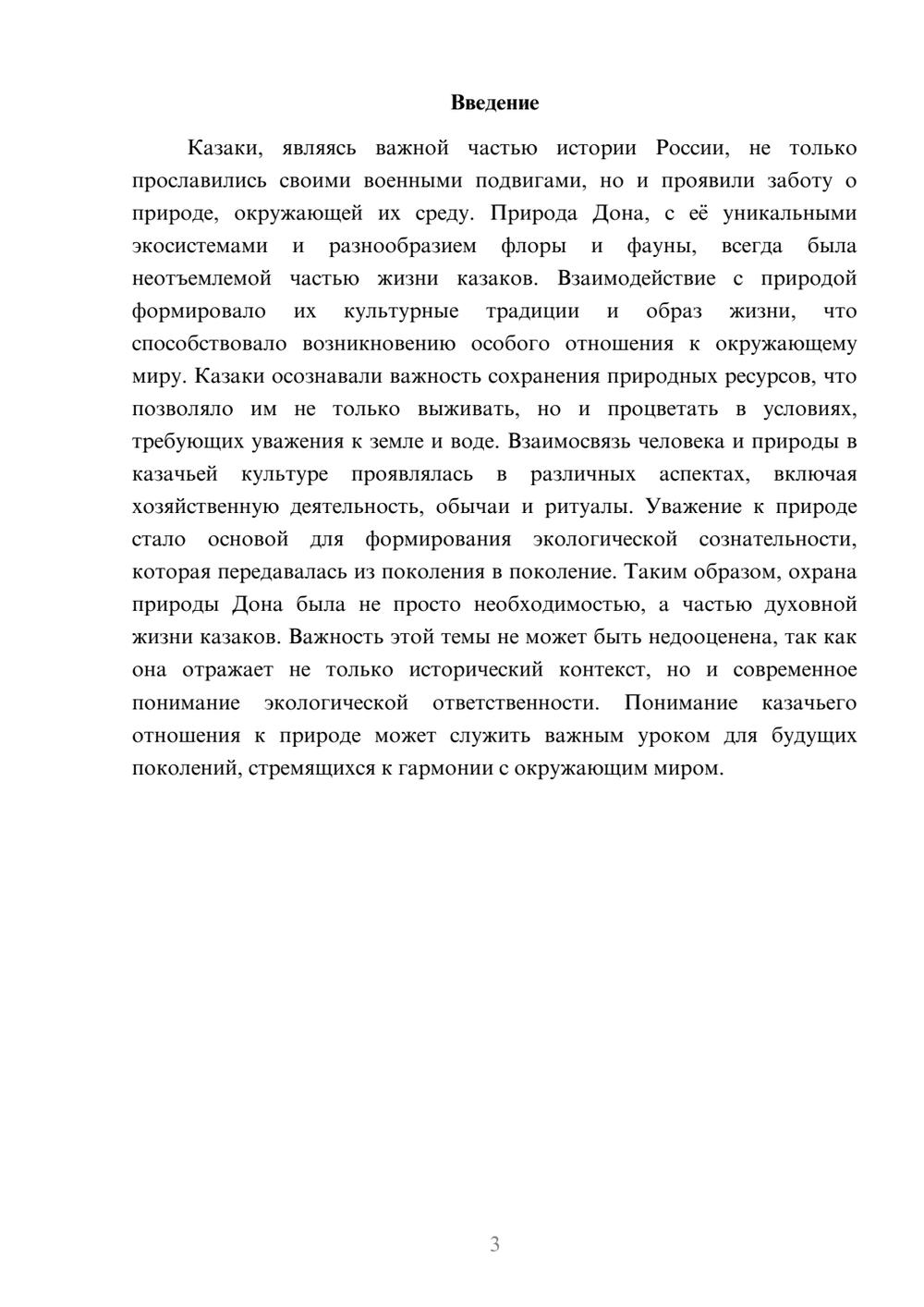 Введение

Казаки, являясь важной частью истории России, не только прославились своими военными подвигами, но и проявили заботу о природе, окружающей их среду. Природа Дона, с её уникальными экосистемами и разнообразием флоры и фауны, всегда была неотъемлемой частью жизни казаков. Взаимодействие с природой формировало их культурные традиции и образ жизни, что способствовало возникновению особого отношения к окружающему миру. Казаки осознавали важность сохранения природных ресурсов, что позволяло им не только выживать, но и процветать в условиях, требующих уважения к земле и воде. Взаимосвязь человека и природы в казачьей культуре проявлялась в различных аспектах, включая хозяйственную деятельность, обычаи и ритуалы. Уважение к природе стало основой для формирования экологической сознательности, которая передавалась из поколения в поколение. Таким образом, охрана природы Дона была не просто необходимостью, а частью духовной жизни казаков. Важность этой темы не может быть недооценена, так как она отражает не только исторический контекст, но и современное понимание экологической ответственности. Понимание казачьего отношения к природе может служить важным уроком для будущих поколений, стремящихся к гармонии с окружающим миром.

3